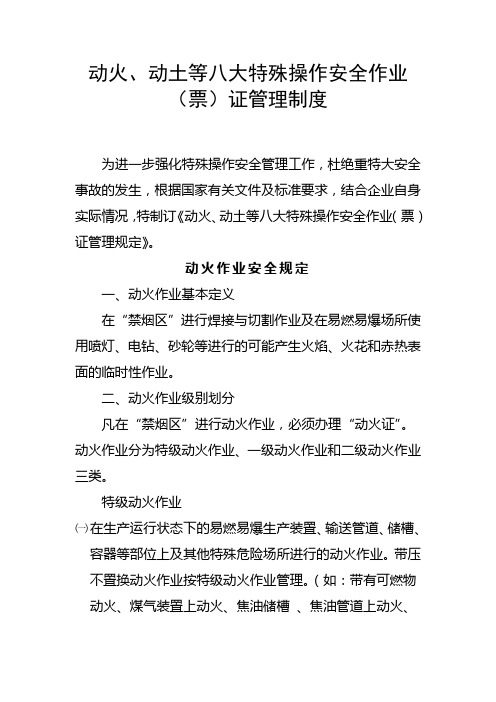 动火、动土等八大特殊操作安全作业（票）证管理制度

为进一步强化特殊操作安全管理工作，杜绝重特大安全事故的发生，根据国家有关文件及标准要求，结合企业自身实际情况，特制订《动火、动土等八大特殊操作安全作业（票）证管理规定》。

动火作业安全规定

一、动火作业基本定义

在“禁烟区”进行焊接与切割作业及在易燃易爆场所使用喷灯、电钻、砂轮等进行的可能产生火焰、火花和赤热表面的临时性作业。

二、动火作业级别划分

凡在“禁烟区”进行动火作业，必须办理“动火证”。动火作业分为特级动火作业、一级动火作业和二级动火作业三类。

特级动火作业

㈠在生产运行状态下的易燃易爆生产装置、输送管道、储槽、容器等部位上及其他特殊危险场所进行的动火作业。带压不置换动火作业按特级动火作业管理。（如：带有可燃物动火、煤气装置上动火、焦油储槽 、焦油管道上动火、